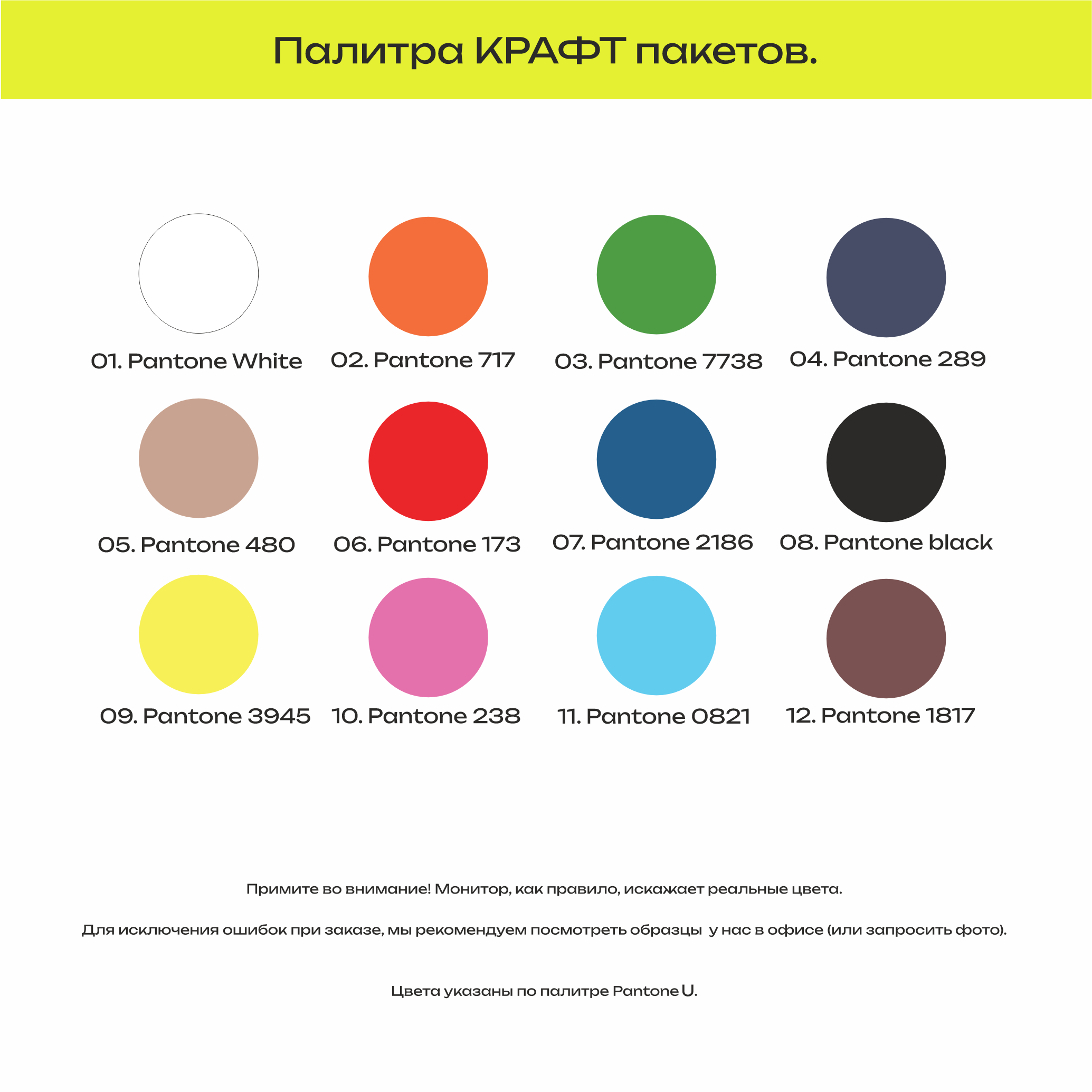 Палитра КРАФТ пакетов.

01. Pantone White
02. Pantone 717
03. Pantone 7738
04. Pantone 289

05. Pantone 480
06. Pantone 173
07. Pantone 2186
08. Pantone black

09. Pantone 3945
10. Pantone 238
11. Pantone 0821
12. Pantone 1817

Примите во внимание! Монитор, как правило, искажает реальные цвета.

Для исключения ошибок при заказе, мы рекомендуем посмотреть образцы у нас в офисе (или запросить фото).

Цвета указаны по палитре Pantone U.